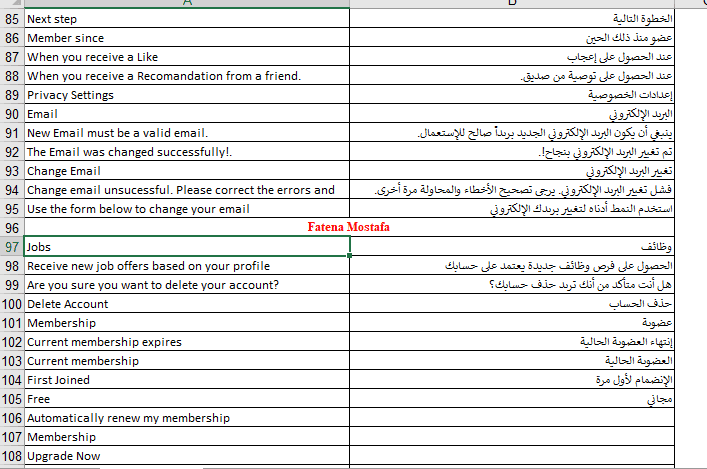 | | A | B |
|---|---|---|
| 85 | Next step | الخطوة التالية |
| 86 | Member since | عضو منذ ذلك الحين |
| 87 | When you receive a Like | عند الحصول على إعجاب |
| 88 | When you receive a Recomandation from a friend. | عند الحصول على توصية من صديق. |
| 89 | Privacy Settings | إعدادات الخصوصية |
| 90 | Email | البريد الإلكتروني |
| 91 | New Email must be a valid email. | ينبغي أن يكون البريد الإلكتروني الجديد بريداً صالح للإستعمال. |
| 92 | The Email was changed successfully!. | تم تغيير البريد الإلكتروني بنجاح!. |
| 93 | Change Email | تغيير البريد الإلكتروني |
| 94 | Change email unsucessful. Please correct the errors and | فشل تغيير البريد الإلكتروني. يرجى تصحيح الأخطاء والمحاولة مرة أخرى. |
| 95 | Use the form below to change your email | استخدم النمط أدناه لتغيير بريدك الإلكتروني |
| 96 | Fatena Mostafa | |
| 97 | Jobs | وظائف |
| 98 | Receive new job offers based on your profile | الحصول على فرص وظائف جديدة يعتمد على حسابك |
| 99 | Are you sure you want to delete your account? | هل أنت متأكد من أنك تريد حذف حسابك؟ |
| 100 | Delete Account | حذف الحساب |
| 101 | Membership | عضوية |
| 102 | Current membership expires | إنتهاء العضوية الحالية |
| 103 | Current membership | العضوية الحالية |
| 104 | First Joined | الإنضمام لأول مرة |
| 105 | Free | مجاني |
| 106 | Automatically renew my membership | |
| 107 | Membership | |
| 108 | Upgrade Now | |